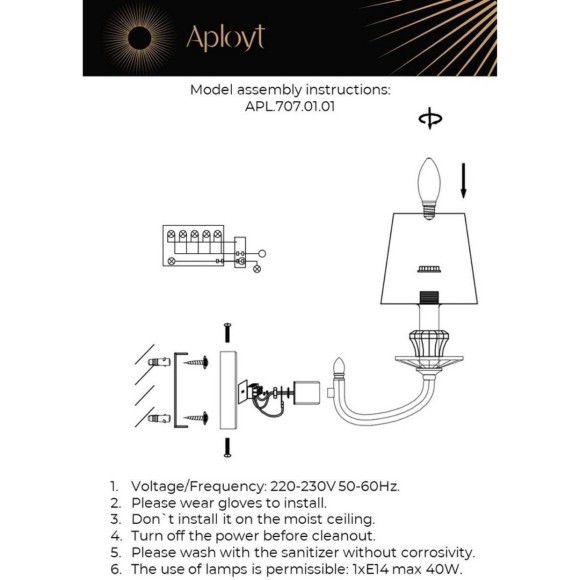 Aployt

Model assembly instructions:
APL.707.01.01

1. Voltage/Frequency: 220-230V 50-60Hz.
2. Please wear gloves to install.
3. Don`t install it on the moist ceiling.
4. Turn off the power before cleanout.
5. Please wash with the sanitizer without corrosivity.
6. The use of lamps is permissible: 1xE14 max 40W.